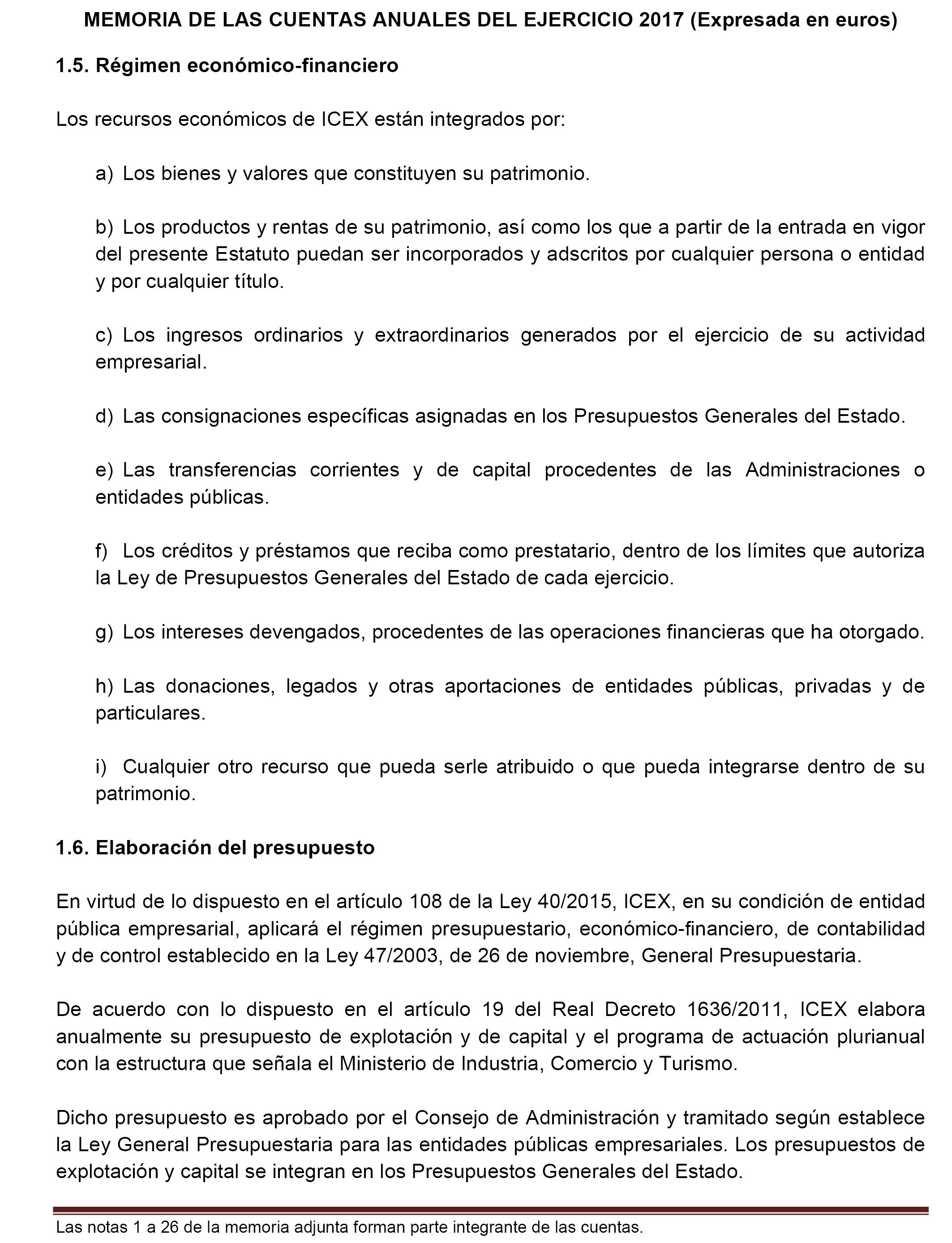 MEMORIA DE LAS CUENTAS ANUALES DEL EJERCICIO 2017 (Expresada en euros)

1.5. Régimen económico-financiero

Los recursos económicos de ICEX están integrados por:

a) Los bienes y valores que constituyen su patrimonio.

b) Los productos y rentas de su patrimonio, así como los que a partir de la entrada en vigor del presente Estatuto puedan ser incorporados y adscritos por cualquier persona o entidad y por cualquier título.

c) Los ingresos ordinarios y extraordinarios generados por el ejercicio de su actividad empresarial.

d) Las consignaciones específicas asignadas en los Presupuestos Generales del Estado.

e) Las transferencias corrientes y de capital procedentes de las Administraciones o entidades públicas.

f) Los créditos y préstamos que reciba como prestatario, dentro de los límites que autoriza la Ley de Presupuestos Generales del Estado de cada ejercicio.

g) Los intereses devengados, procedentes de las operaciones financieras que ha otorgado.

h) Las donaciones, legados y otras aportaciones de entidades públicas, privadas y de particulares.

i) Cualquier otro recurso que pueda serle atribuido o que pueda integrarse dentro de su patrimonio.

1.6. Elaboración del presupuesto

En virtud de lo dispuesto en el artículo 108 de la Ley 40/2015, ICEX, en su condición de entidad pública empresarial, aplicará el régimen presupuestario, económico-financiero, de contabilidad y de control establecido en la Ley 47/2003, de 26 de noviembre, General Presupuestaria.

De acuerdo con lo dispuesto en el artículo 19 del Real Decreto 1636/2011, ICEX elabora anualmente su presupuesto de explotación y de capital y el programa de actuación plurianual con la estructura que señala el Ministerio de Industria, Comercio y Turismo.

Dicho presupuesto es aprobado por el Consejo de Administración y tramitado según establece la Ley General Presupuestaria para las entidades públicas empresariales. Los presupuestos de explotación y capital se integran en los Presupuestos Generales del Estado.

Las notas 1 a 26 de la memoria adjunta forman parte integrante de las cuentas.